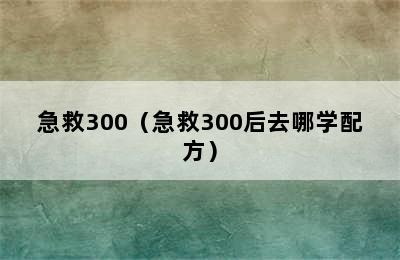 急救300（急救300后去哪学配方）